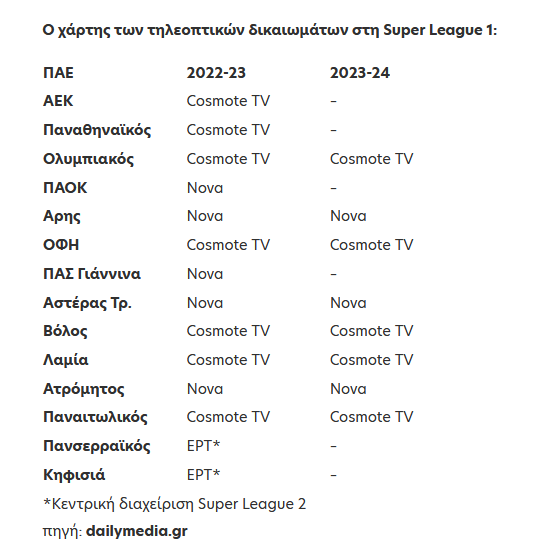 Ο χάρτης των τηλεοπτικών δικαιωμάτων στη Super League 1:

| ΠΑΕ | 2022-23 | 2023-24 |
|---|---|---|
| ΑΕΚ | Cosmote TV | - |
| Παναθηναϊκός | Cosmote TV | - |
| Ολυμπιακός | Cosmote TV | Cosmote TV |
| ΠΑΟΚ | Nova | - |
| Αρης | Nova | Nova |
| ΟΦΗ | Cosmote TV | Cosmote TV |
| ΠΑΣ Γιάννινα | Nova | - |
| Αστέρας Τρ. | Nova | Nova |
| Βόλος | Cosmote TV | Cosmote TV |
| Λαμία | Cosmote TV | Cosmote TV |
| Ατρόμητος | Nova | Nova |
| Παναιτωλικός | Cosmote TV | Cosmote TV |
| Πανσερραϊκός | ΕΡΤ* | - |
| Κηφισιά | ΕΡΤ* | - |

*Κεντρική διαχείριση Super League 2

πηγή: dailymedia.gr